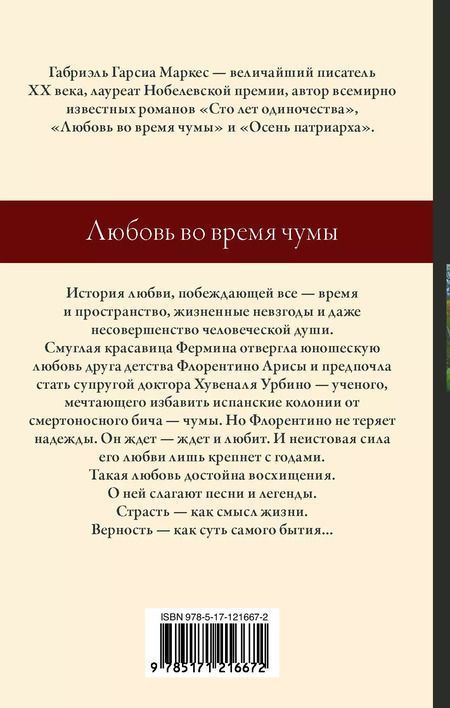 Габриэль Гарсиа Маркес — величайший писатель XX века, лауреат Нобелевской премии, автор всемирно известных романов «Сто лет одиночества», «Любовь во время чумы» и «Осень патриарха».

Любовь во время чумы

История любви, побеждающей все — время и пространство, жизненные невзгоды и даже несовершенство человеческой души. Смуглая красавица Фермина отвергла юношескую любовь друга детства Флорентино Арисы и предпочла стать супругой доктора Хувеналя Урбино — ученого, мечтающего избавить испанские колонии от смертоносного бича — чумы. Но Флорентино не теряет надежды. Он ждет — ждет и любит. И неистовая сила его любви лишь крепнет с годами.
Такая любовь достойна восхищения.
О ней слагают песни и легенды.
Страсть — как смысл жизни.
Верность — как суть самого бытия...

ISBN 978-5-17-121667-2

9 785171 216672